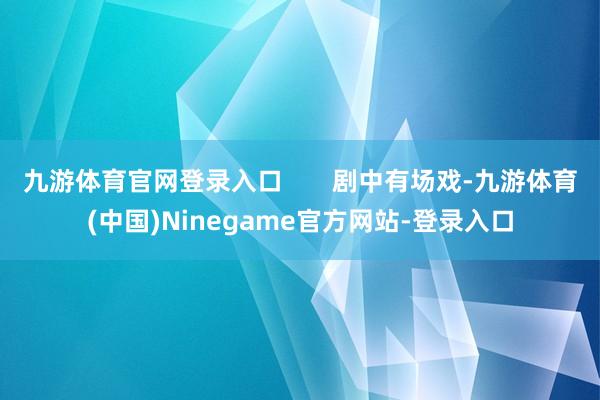 九游体育官网登录入口　　剧中有场戏-九游体育(中国)Ninegame官方网站-登录入口